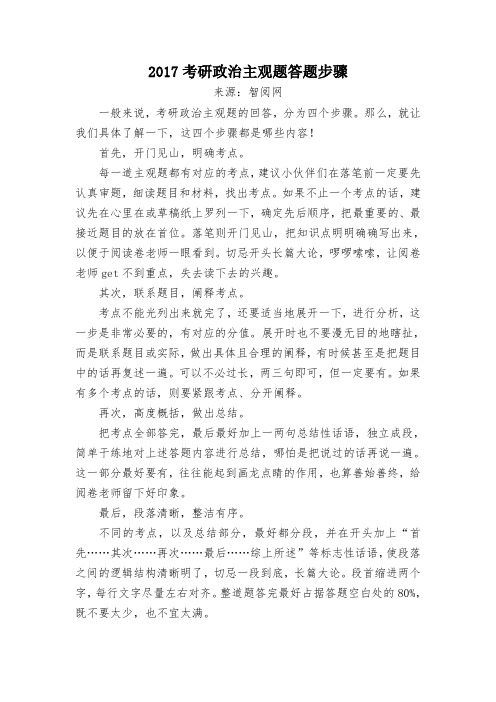 2017 考研政治主观题答题步骤

来源：智阅网

一般来说，考研政治主观题的回答，分为四个步骤。那么，就让我们具体了解一下，这四个步骤都是哪些内容！

首先，开门见山，明确考点。

每一道主观题都有对应的考点，建议小伙伴们在落笔前一定要先认真审题，细读题目和材料，找出考点。如果不止一个考点的话，建议先在心里在或草稿纸上罗列一下，确定先后顺序，把最重要的、最接近题目的放在首位。落笔则开门见山，把知识点明明确确写出来，以便于阅读卷老师一眼看到。切忌开头长篇大论，啰啰嗦嗦，让阅卷老师 get 不到重点，失去读下去的兴趣。

其次，联系题目，阐释考点。

考点不能光列出来就完了，还要适当地展开一下，进行分析，这一步是非常必要的，有对应的分值。展开时也不要漫无目的地瞎扯，而是联系题目或实际，做出具体且合理的阐释，有时候甚至是把题目中的话再复述一遍。可以不必过长，两三句即可，但一定要有。如果有多个考点的话，则要紧跟考点、分开阐释。

再次，高度概括，做出总结。

把考点全部答完，最后最好加上一两句总结性话语，独立成段，简单干练地对上述答题内容进行总结，哪怕是把说过的话再说一遍。这一部分最好要有，往往能起到画龙点睛的作用，也算善始善终，给阅卷老师留下好印象。

最后，段落清晰，整洁有序。

不同的考点，以及总结部分，最好都分段，并在开头加上“首先……其次……再次……最后……综上所述”等标志性话语，使段落之间的逻辑结构清晰明了，切忌一段到底，长篇大论。段首缩进两个字，每行文字尽量左右对齐。整道题答完最好占据答题空白处的 80%，既不要太少，也不宜太满。